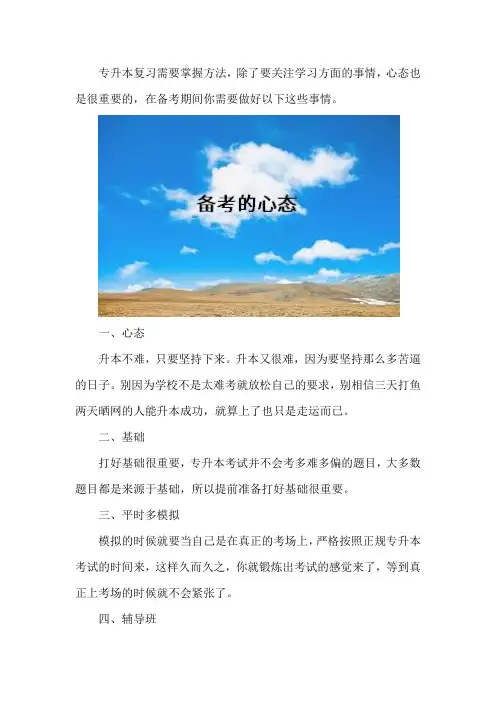 专升本复习需要掌握方法，除了要关注学习方面的事情，心态也是很重要的，在备考期间你需要做好以下这些事情。

备考的心态

一、心态

升本不难，只要坚持下来。升本又很难，因为要坚持那么多苦逼的日子。别因为学校不是太难考就放松自己的要求，别相信三天打鱼两天晒网的人能升本成功，就算上了也只是走运而已。

二、基础

打好基础很重要，专升本考试并不会考多难多偏的题目，大多数题目都是来源于基础，所以提前准备打好基础很重要。

三、平时多模拟

模拟的时候就要当自己是在真正的考场上，严格按照正规专升本考试的时间来，这样久而久之，你就锻炼出考试的感觉来了，等到真正上考场的时候就不会紧张了。

四、辅导班